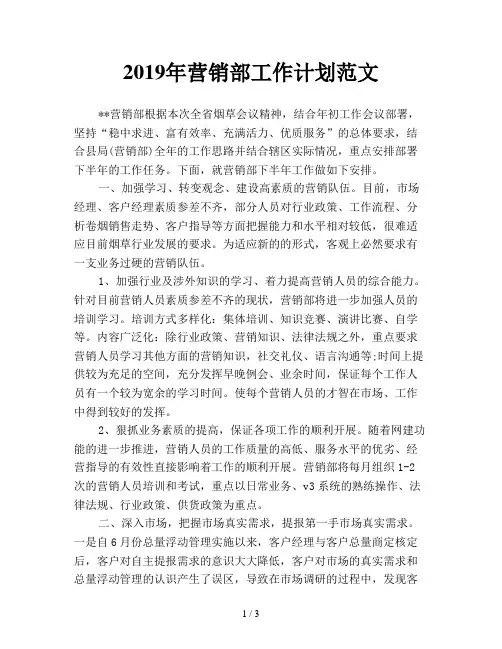 2019年营销部工作计划范文

**营销部根据本次全省烟草会议精神，结合年初工作会议部署，坚持“稳中求进、富有效率、充满活力、优质服务”的总体要求，结合县局(营销部)全年的工作思路并结合辖区实际情况，重点安排部署下半年的工作任务。下面，就营销部下半年工作做如下安排。

一、加强学习、转变观念、建设高素质的营销队伍。目前，市场经理、客户经理素质参差不齐，部分人员对行业政策、工作流程、分析卷烟销售走势、客户指导等方面把握能力和水平相对较低，很难适应目前烟草行业发展的要求。为适应新的的形式，客观上必然要求有一支业务过硬的营销队伍。

1、加强行业及涉外知识的学习、着力提高营销人员的综合能力。针对目前营销人员素质参差不齐的现状，营销部将进一步加强人员的培训学习。培训方式多样化：集体培训、知识竞赛、演讲比赛、自学等。内容广泛化：除行业政策、营销知识、法律法规之外，重点要求营销人员学习其他方面的营销知识，社交礼仪、语言沟通等;时间上提供较为充足的空间，充分发挥早晚例会、业余时间，保证每个工作人员有一个较为宽余的学习时间。使每个营销人员的才智在市场、工作中得到较好的发挥。

2、狠抓业务素质的提高，保证各项工作的顺利开展。随着网建功能的进一步推进，营销人员的工作质量的高低、服务水平的优劣、经营指导的有效性直接影响着工作的顺利开展。营销部将每月组织1-2次的营销人员培训和考试，重点以日常业务、v3系统的熟练操作、法律法规、行业政策、供货政策为重点。

二、深入市场，把握市场真实需求，提报第一手市场真实需求。一是自6月份总量浮动管理实施以来，客户经理与客户总量商定核定后，客户对自主提报需求的意识大大降低，客户对市场的真实需求和总量浮动管理的认识产生了误区，导致在市场调研的过程中，发现客

1 / 3